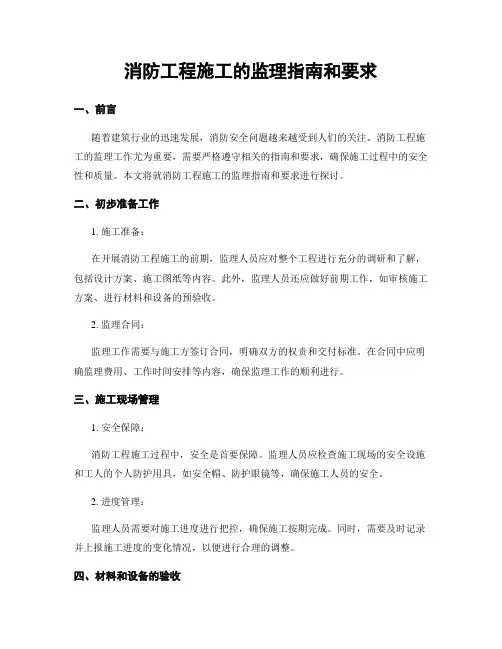 消防工程施工的监理指南和要求

一、前言

随着建筑行业的迅速发展，消防安全问题越来越受到人们的关注。消防工程施工的监理工作尤为重要，需要严格遵守相关的指南和要求，确保施工过程中的安全性和质量。本文将就消防工程施工的监理指南和要求进行探讨。

二、初步准备工作

1. 施工准备：

在开展消防工程施工的前期，监理人员应对整个工程进行充分的调研和了解，包括设计方案、施工图纸等内容。此外，监理人员还应做好前期工作，如审核施工方案、进行材料和设备的预验收。

2. 监理合同：

监理工作需要与施工方签订合同，明确双方的权责和交付标准。在合同中应明确监理费用、工作时间安排等内容，确保监理工作的顺利进行。

三、施工现场管理

1. 安全保障：

消防工程施工过程中，安全是首要保障。监理人员应检查施工现场的安全设施和工人的个人防护用具，如安全帽、防护眼镜等，确保施工人员的安全。

2. 进度管理：

监理人员需要对施工进度进行把控，确保施工按期完成。同时，需要及时记录并上报施工进度的变化情况，以便进行合理的调整。

四、材料和设备的验收